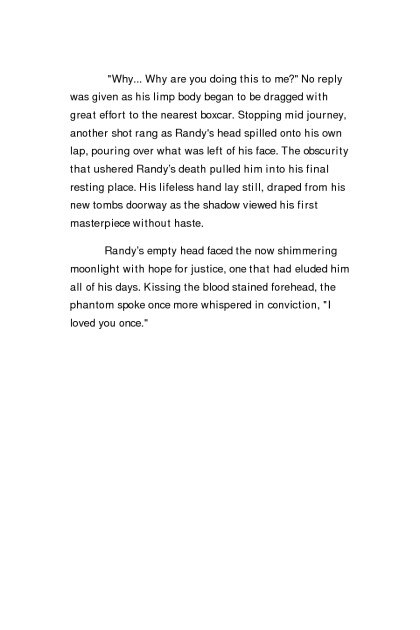 "Why... Why are you doing this to me?" No reply was given as his limp body began to be dragged with great effort to the nearest boxcar. Stopping mid journey, another shot rang as Randy's head spilled onto his own lap, pouring over what was left of his face. The obscurity that ushered Randy's death pulled him into his final resting place. His lifeless hand lay still, draped from his new tombs doorway as the shadow viewed his first masterpiece without haste.

Randy's empty head faced the now shimmering moonlight with hope for justice, one that had eluded him all of his days. Kissing the blood stained forehead, the phantom spoke once more whispered in conviction, "I loved you once."